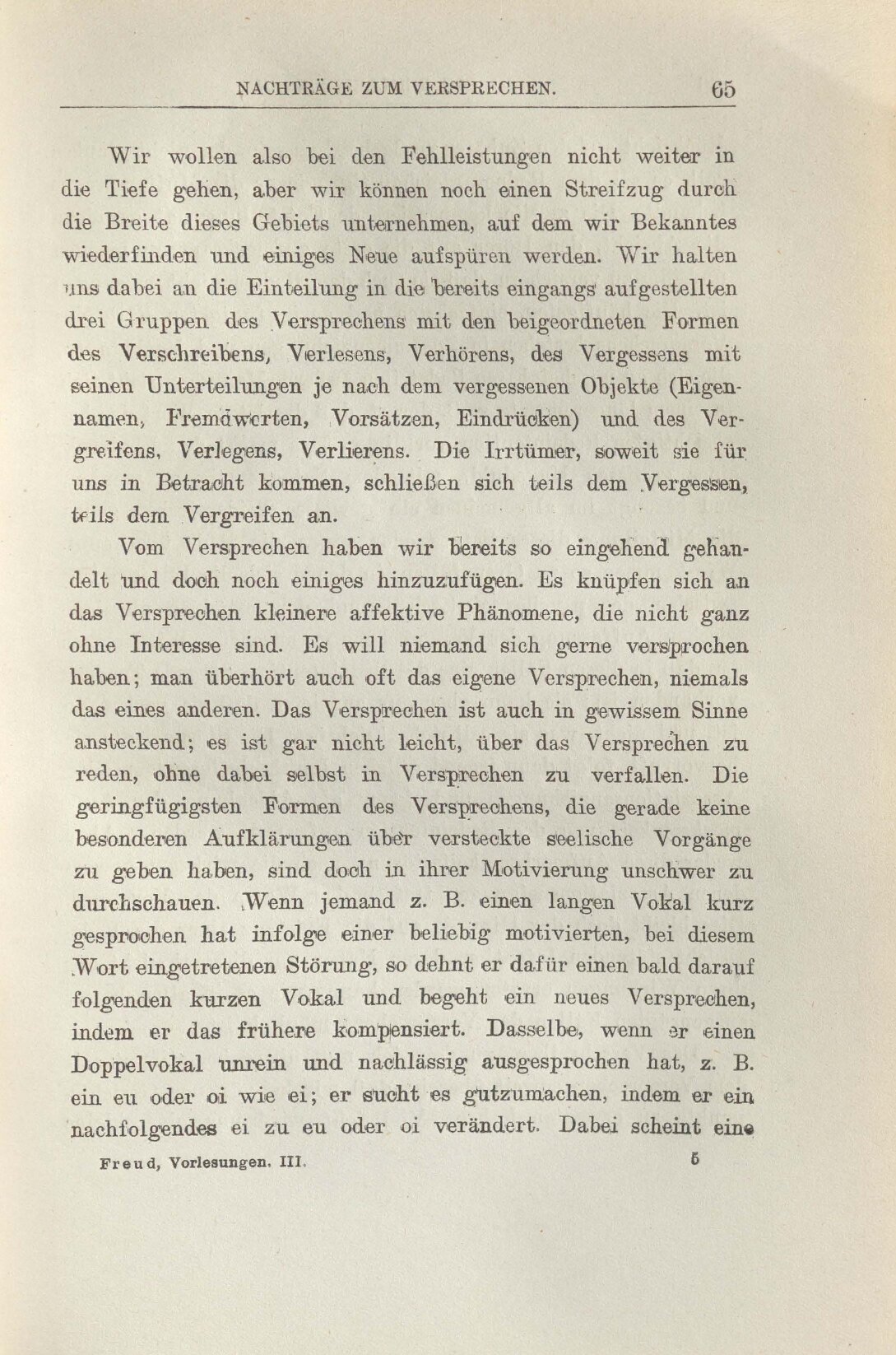 NACHTRÄGE ZUM VERSPRECHEN. 65

Wir wollen also bei den Fehlleistungen nicht weiter in die Tiefe gehen, aber wir können noch einen Streifzug durch die Breite dieses Gebiets unternehmen, auf dem wir Bekanntes wiederfinden und einiges Neue aufspüren werden. Wir halten uns dabei an die Einteilung in die bereits eingangs aufgestellten drei Gruppen des Versprechens mit den beigeordneten Formen des Verschreibens, Verlesens, Verhörens, des Vergessens mit seinen Unterteilungen je nach dem vergessenen Objekte (Eigennamen, Fremdworten, Vorsätzen, Eindrücken) und des Vergreifens, Verlegens, Verlierens. Die Irrtümer, soweit sie für uns in Betracht kommen, schließen sich teils dem Vergessen, teils dem Vergreifen an.

Vom Versprechen haben wir bereits so eingehend gehandelt und doch noch einiges hinzuzufügen. Es knüpfen sich an das Versprechen kleinere affektive Phänomene, die nicht ganz ohne Interesse sind. Es will niemand sich gerne versprochen haben; man überhört auch oft das eigene Versprechen, niemals das eines anderen. Das Versprechen ist auch in gewissem Sinne ansteckend; es ist gar nicht leicht, über das Versprechen zu reden, ohne dabei selbst in Versprechen zu verfallen. Die geringfügigsten Formen des Versprechens, die gerade keine besonderen Aufklärungen über versteckte seelische Vorgänge zu geben haben, sind doch in ihrer Motivierung unschwer zu durchschauen. Wenn jemand z. B. einen langen Vokal kurz gesprochen hat infolge einer beliebig motivierten, bei diesem Wort eingetretenen Störung, so dehnt er dafür einen bald darauf folgenden kurzen Vokal und begeht ein neues Versprechen, indem er das frühere kompensiert. Dasselbe, wenn er einen Doppelvokal unrein und nachlässig ausgesprochen hat, z. B. ein eu oder oi wie ei; er sucht es gutzumachen, indem er ein nachfolgendes ei zu eu oder oi verändert. Dabei scheint eine

Freud, Vorlesungen. III. 5